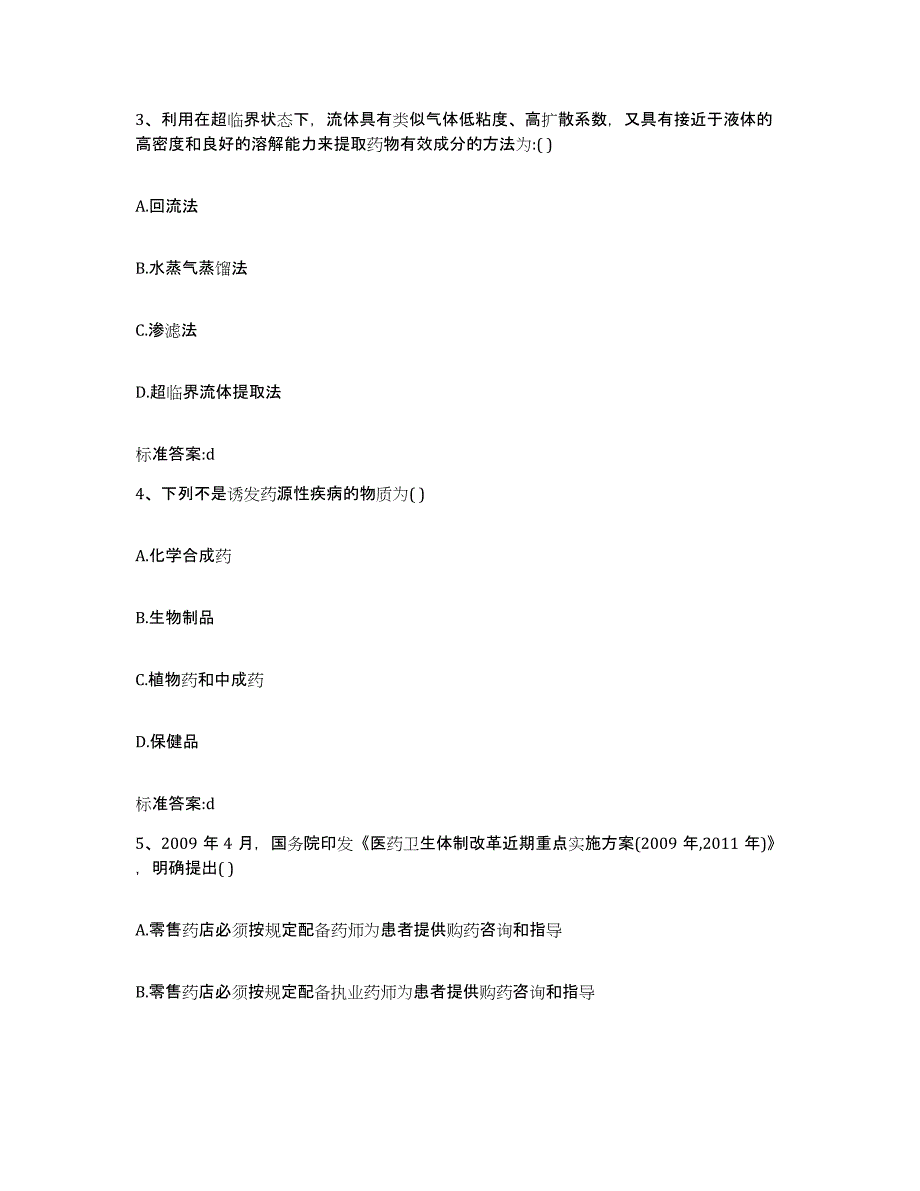 3、利用在超临界状态下，流体具有类似气体低粘度、高扩散系数，又具有接近于液体的高密度和良好的溶解能力来提取药物有效成分的方法为:( )

A.回流法

B.水蒸气蒸馏法

C.渗滤法

D.超临界流体提取法

标准答案:d

4、下列不是诱发药源性疾病的物质为( )

A.化学合成药

B.生物制品

C.植物药和中成药

D.保健品

标准答案:d

5、2009 年 4 月，国务院印发《医药卫生体制改革近期重点实施方案(2009 年,2011 年)》，明确提出( )

A.零售药店必须按规定配备药师为患者提供购药咨询和指导

B.零售药店必须按规定配备执业药师为患者提供购药咨询和指导